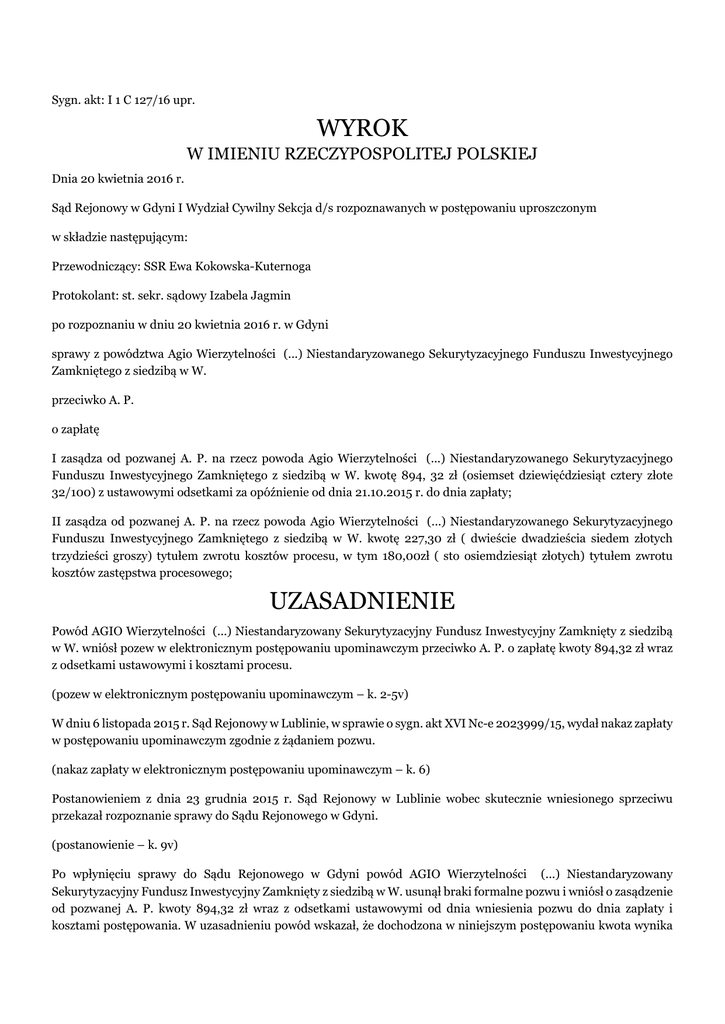 Sygn. akt: I 1 C 127/16 upr.

WYROK
W IMIENIU RZECZYPOSPOLITEJ POLSKIEJ

Dnia 20 kwietnia 2016 r.

Sąd Rejonowy w Gdyni I Wydział Cywilny Sekcja d/s rozpoznawanych w postępowaniu uproszczonym

w składzie następującym:

Przewodniczący: SSR Ewa Kokowska-Kuternoga

Protokolant: st. sekr. sądowy Izabela Jagmin

po rozpoznaniu w dniu 20 kwietnia 2016 r. w Gdyni

sprawy z powództwa Agio Wierzytelności (...) Niestandaryzowanego Sekurytyzacyjnego Funduszu Inwestycyjnego Zamkniętego z siedzibą w W.

przeciwko A. P.

o zapłatę

I zasądza od pozwanej A. P. na rzecz powoda Agio Wierzytelności (...) Niestandaryzowanego Sekurytyzacyjnego Funduszu Inwestycyjnego Zamkniętego z siedzibą w W. kwotę 894, 32 zł (osiemset dziewięćdziesiąt cztery złote 32/100) z ustawowymi odsetkami za opóźnienie od dnia 21.10.2015 r. do dnia zapłaty;

II zasądza od pozwanej A. P. na rzecz powoda Agio Wierzytelności (...) Niestandaryzowanego Sekurytyzacyjnego Funduszu Inwestycyjnego Zamkniętego z siedzibą w W. kwotę 227,30 zł ( dwieście dwadzieścia siedem złotych trzydzieści groszy) tytułem zwrotu kosztów procesu, w tym 180,00zł ( sto osiemdziesiąt złotych) tytułem zwrotu kosztów zastępstwa procesowego;

UZASADNIENIE

Powód AGIO Wierzytelności (...) Niestandaryzowany Sekurytyzacyjny Fundusz Inwestycyjny Zamknięty z siedzibą w W. wniósł pozew w elektronicznym postępowaniu upominawczym przeciwko A. P. o zapłatę kwoty 894,32 zł wraz z odsetkami ustawowymi i kosztami procesu.

(pozew w elektronicznym postępowaniu upominawczym – k. 2-5v)

W dniu 6 listopada 2015 r. Sąd Rejonowy w Lublinie, w sprawie o sygn. akt XVI Nc-e 2023999/15, wydał nakaz zapłaty w postępowaniu upominawczym zgodnie z żądaniem pozwu.

(nakaz zapłaty w elektronicznym postępowaniu upominawczym – k. 6)

Postanowieniem z dnia 23 grudnia 2015 r. Sąd Rejonowy w Lublinie wobec skutecznie wniesionego sprzeciwu przekazał rozpoznanie sprawy do Sądu Rejonowego w Gdyni.

(postanowienie – k. 9v)

Po wpłynięciu sprawy do Sądu Rejonowego w Gdyni powód AGIO Wierzytelności (...) Niestandaryzowany Sekurytyzacyjny Fundusz Inwestycyjny Zamknięty z siedzibą w W. usunął braki formalne pozwu i wniósł o zasądzenie od pozwanej A. P. kwoty 894,32 zł wraz z odsetkami ustawowymi od dnia wniesienia pozwu do dnia zapłaty i kosztami postępowania. W uzasadnieniu powód wskazał, że dochodzona w niniejszym postępowaniu kwota wynika